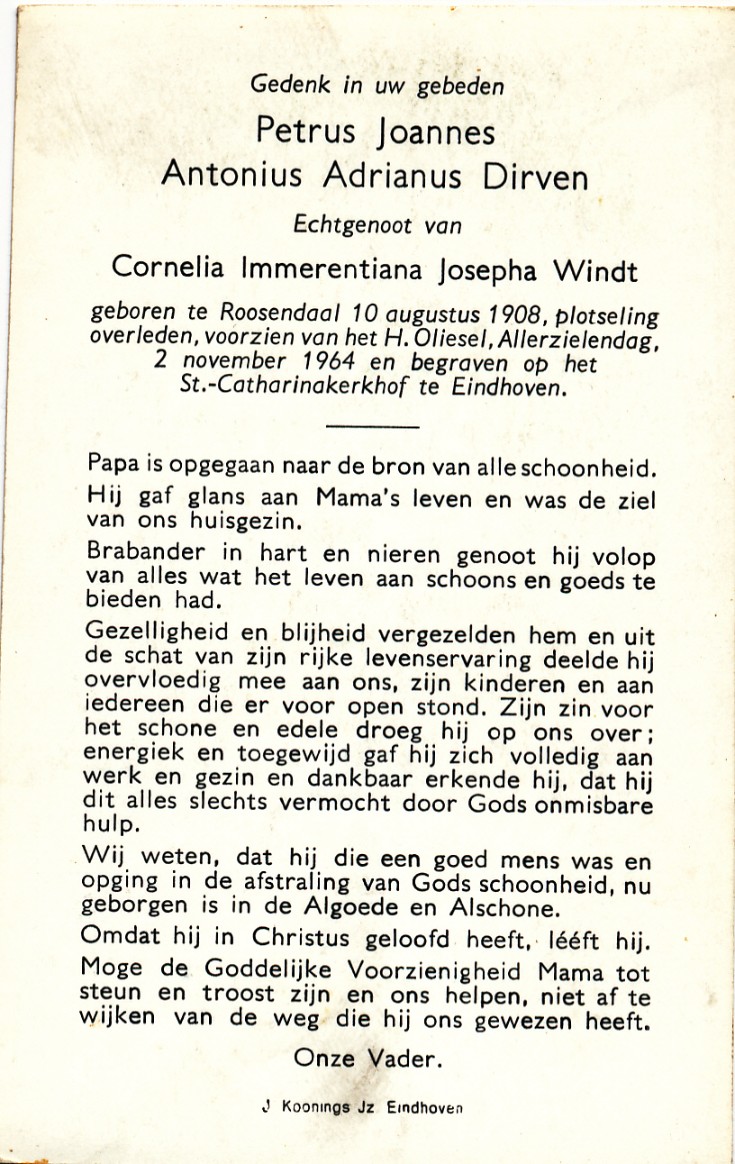 Gedenk in uw gebeden

Petrus Joannes
Antonius Adrianus Dirven

Echtgenoot van

Cornelia Immerentiana Josepha Windt

geboren te Roosendaal 10 augustus 1908, plotseling overleden, voorzien van het H. Oliesel, Allerzielendag, 2 november 1964 en begraven op het St.-Catharinakerkhof te Eindhoven.

Papa is opgegaan naar de bron van alle schoonheid.

Hij gaf glans aan Mama's leven en was de ziel van ons huisgezin.

Brabander in hart en nieren genoot hij volop van alles wat het leven aan schoons en goeds te bieden had.

Gezelligheid en blijheid vergezelden hem en uit de schat van zijn rijke levenservaring deelde hij overvloedig mee aan ons, zijn kinderen en aan iedereen die er voor open stond. Zijn zin voor het schone en edele droeg hij op ons over; energiek en toegewijd gaf hij zich volledig aan werk en gezin en dankbaar erkende hij, dat hij dit alles slechts vermocht door Gods onmisbare hulp.

Wij weten, dat hij die een goed mens was en opging in de afstraling van Gods schoonheid, nu geborgen is in de Algoede en Alschone.

Omdat hij in Christus geloofd heeft, lééft hij.

Moge de Goddelijke Voorzienigheid Mama tot steun en troost zijn en ons helpen, niet af te wijken van de weg die hij ons gewezen heeft.

Onze Vader.

J Koonings Jz Eindhoven